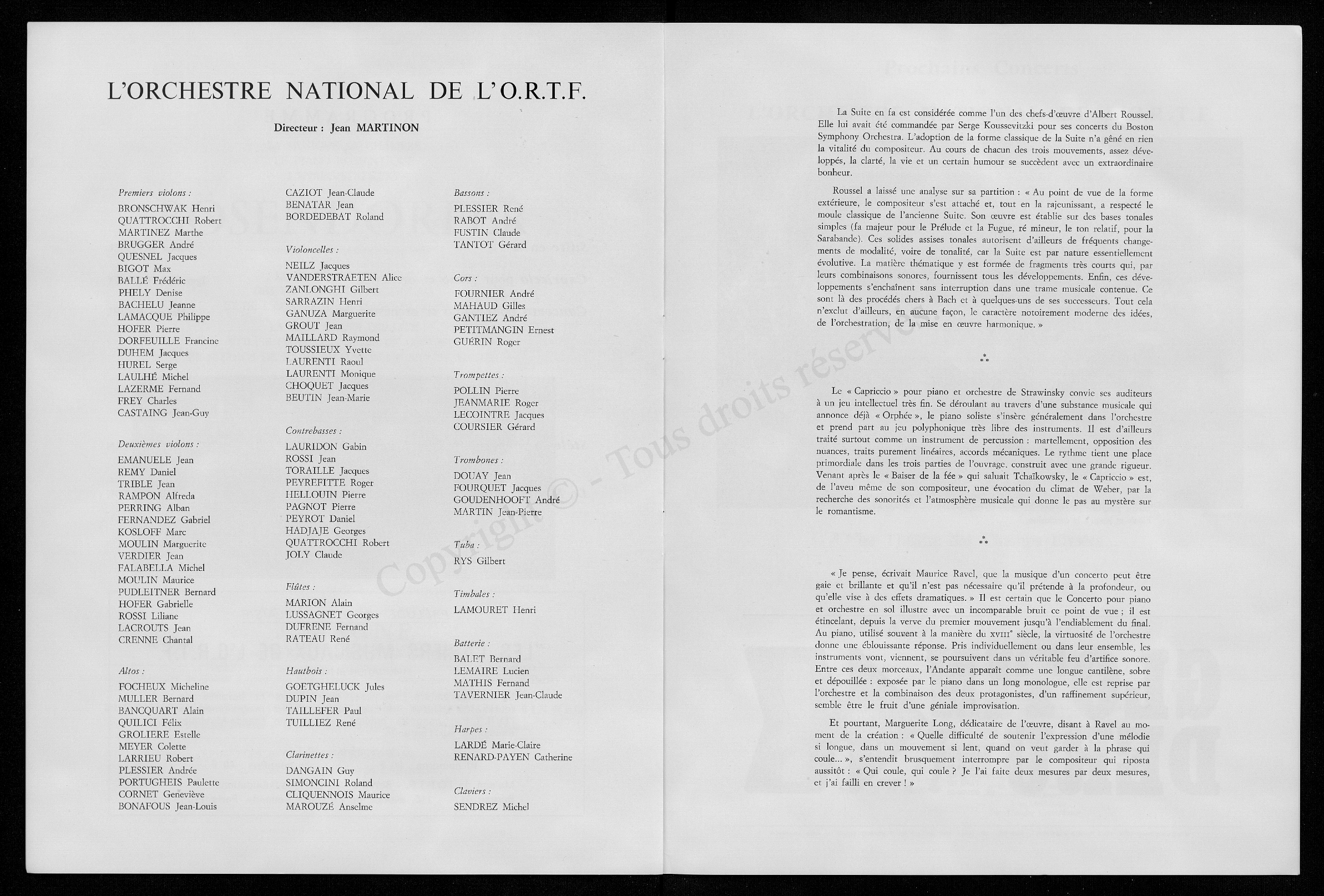 L'ORCHESTRE NATIONAL DE L'O.R.T.F.

Directeur : Jean MARTINON

Premiers violons :
BRONSCHWAK Henri
QUATTROCCHI Robert
MARTINEZ Marthe
BRUGGER André
QUESNEL Jacques
BIGOT Max
BALLÉ Frédéric
PHELY Denise
BACHELU Jeanne
LAMACQUE Philippe
HOFER Pierre
DORFEUILLE Francine
DUHEM Jacques
HUREL Serge
LAULHÉ Michel
LAZERME Fernand
FREY Charles
CASTAING Jean-Guy

Deuxièmes violons :
EMANUELE Jean
REMY Daniel
TRIBLE Jean
RAMPON Alfreda
PERRING Alban
FERNANDEZ Gabriel
KOSLOFF Marc
MOULIN Marguerite
VERDIER Jean
FALABELLA Michel
MOULIN Maurice
PUDLEITNER Bernard
HOFER Gabrielle
ROSSI Liliane
LACROUTS Jean
CRENNE Chantal

Altos :
FOCHEUX Micheline
MULLER Bernard
BANCQUART Alain
QUILICI Félix
GROLIERE Estelle
MEYER Colette
LARRIEU Robert
PLESSIER Andrée
PORTUGHEIS Paulette
CORNET Geneviève
BONAFOUS Jean-Louis

CAZIOT Jean-Claude
BENATAR Jean
BORDEDEBAT Roland

Violoncelles :
NEILZ Jacques
VANDERSTRAETEN Alice
ZANLONGHI Gilbert
SARRAZIN Henri
GANUZA Marguerite
GROUT Jean
MAILLARD Raymond
TOUSSIEUX Yvette
LAURENTI Raoul
LAURENTI Monique
CHOQUET Jacques
BEUTIN Jean-Marie

Contrebasses :
LAURIDON Gabin
ROSSI Jean
TORAILLE Jacques
PEYREFITTE Roger
HELLOUIN Pierre
PAGNOT Pierre
PEYROT Daniel
HADJAJE Georges
QUATTROCCHI Robert
JOLY Claude

Flûtes :
MARION Alain
LUSSAGNET Georges
DUFRENE Fernand
RATEAU René

Hautbois :
GOETGHELUCK Jules
DUPIN Jean
TAILLEFER Paul
TUILLIEZ René

Clarinettes :
DANGAIN Guy
SIMONCINI Roland
CLIQUENNOIS Maurice
MAROUZÉ Anselme

Bassons :
PLESSIER René
RABOT André
FUSTIN Claude
TANTOT Gérard

Cors :
FOURNIER André
MAHAUD Gilles
GANTIEZ André
PETITMANGIN Ernest
GUÉRIN Roger

Trompettes :
POLLIN Pierre
JEANMARIE Roger
LECOINTRE Jacques
COURSIER Gérard

Trombones :
DOUAY Jean
FOURQUET Jacques
GOUDENHOOFT André
MARTIN Jean-Pierre

Tuba :
RYS Gilbert

Timbales :
LAMOURET Henri

Batterie :
BALET Bernard
LEMAIRE Lucien
MATHIS Fernand
TAVERNIER Jean-Claude

Harpes :
LARDÉ Marie-Claire
RENARD-PAYEN Catherine

Claviers :
SENDREZ Michel

Copyright © - Tous droits réservés

La Suite en fa est considérée comme l'un des chefs-d'œuvre d'Albert Roussel. Elle lui avait été commandée par Serge Koussevitzki pour ses concerts du Boston Symphony Orchestra. L'adoption de la forme classique de la Suite n'a gêné en rien la vitalité du compositeur. Au cours de chacun des trois mouvements, assez développés, la clarté, la vie et un certain humour se succèdent avec un extraordinaire bonheur.

Roussel a laissé une analyse sur sa partition : « Au point de vue de la forme extérieure, le compositeur s'est attaché et, tout en la rajeunissant, a respecté le moule classique de l'ancienne Suite. Son œuvre est établie sur des bases tonales simples (fa majeur pour le Prélude et la Fugue, ré mineur, le ton relatif, pour la Sarabande). Ces solides assises tonales autorisent d'ailleurs de fréquents changements de modalité, voire de tonalité, car la Suite est par nature essentiellement évolutive. La matière thématique y est formée de fragments très courts qui, par leurs combinaisons sonores, fournissent tous les développements. Enfin, ces développements s'enchaînent sans interruption dans une trame musicale contenue. Ce sont là des procédés chers à Bach et à quelques-uns de ses successeurs. Tout cela n'exclut d'ailleurs, en aucune façon, le caractère notoirement moderne des idées, de l'orchestration, de la mise en œuvre harmonique. »

⁂

Le « Capriccio » pour piano et orchestre de Strawinsky convie ses auditeurs à un jeu intellectuel très fin. Se déroulant au travers d'une substance musicale qui annonce déjà « Orphée », le piano soliste s'insère généralement dans l'orchestre et prend part au jeu polyphonique très libre des instruments. Il est d'ailleurs traité surtout comme un instrument de percussion : martellement, opposition des nuances, traits purement linéaires, accords mécaniques. Le rythme tient une place primordiale dans les trois parties de l'ouvrage, construit avec une grande rigueur. Venant après le « Baiser de la fée » qui saluait Tchaïkowsky, le « Capriccio » est, de l'aveu même de son compositeur, une évocation du climat de Weber, par la recherche des sonorités et l'atmosphère musicale qui donne le pas au mystère sur le romantisme.

⁂

« Je pense, écrivait Maurice Ravel, que la musique d'un concerto peut être gaie et brillante et qu'il n'est pas nécessaire qu'il prétende à la profondeur, ou qu'elle vise à des effets dramatiques. » Il est certain que le Concerto pour piano et orchestre en sol illustre avec un incomparable bruit ce point de vue ; il est étincelant, depuis la verve du premier mouvement jusqu'à l'endiablement du final. Au piano, utilisé souvent à la manière du XVIIIe siècle, la virtuosité de l'orchestre donne une éblouissante réponse. Pris individuellement ou dans leur ensemble, les instruments vont, viennent, se poursuivent dans un véritable feu d'artifice sonore. Entre ces deux morceaux, l'Andante apparaît comme une longue cantilène, sobre et dépouillée : exposée par le piano dans un long monologue, elle est reprise par l'orchestre et la combinaison des deux protagonistes, d'un raffinement supérieur, semble être le fruit d'une géniale improvisation.

Et pourtant, Marguerite Long, dédicataire de l'œuvre, disant à Ravel au moment de la création : « Quelle difficulté de soutenir l'expression d'une mélodie si longue, dans un mouvement si lent, quand on veut garder à la phrase qui coule... », s'entendit brusquement interrompre par le compositeur qui riposta aussitôt : « Qui coule, qui coule ? Je l'ai faite deux mesures par deux mesures, et j'ai failli en crever ! »